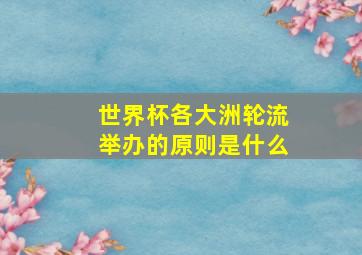 世界杯各大洲轮流举办的原则是什么